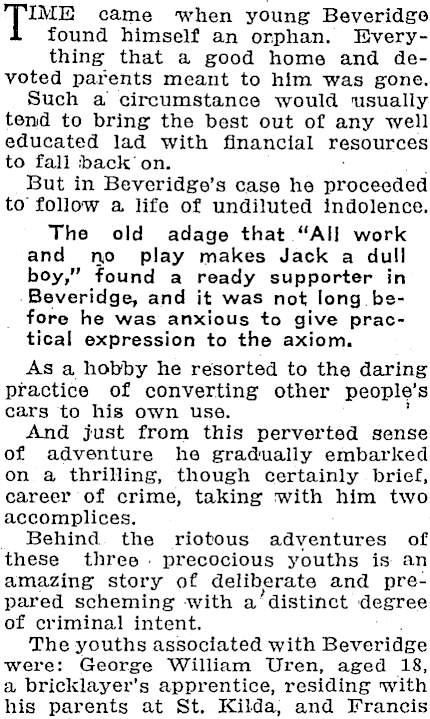 TIME came when young Beveridge found himself an orphan. Everything that a good home and devoted parents meant to him was gone.

Such a circumstance would usually tend to bring the best out of any well educated lad with financial resources to fall back on.

But in Beveridge's case he proceeded to follow a life of undiluted indolence.

The old adage that "All work and no play makes Jack a dull boy," found a ready supporter in Beveridge, and it was not long before he was anxious to give practical expression to the axiom.

As a hobby he resorted to the daring practice of converting other people's cars to his own use.

And just from this perverted sense of adventure he gradually embarked on a thrilling, though certainly brief, career of crime, taking with him two accomplices.

Behind the riotous adventures of these three precocious youths is an amazing story of deliberate and prepared scheming with a distinct degree of criminal intent.

The youths associated with Beveridge were: George William Uren, aged 18, a bricklayer's apprentice, residing with his parents at St. Kilda, and Francis